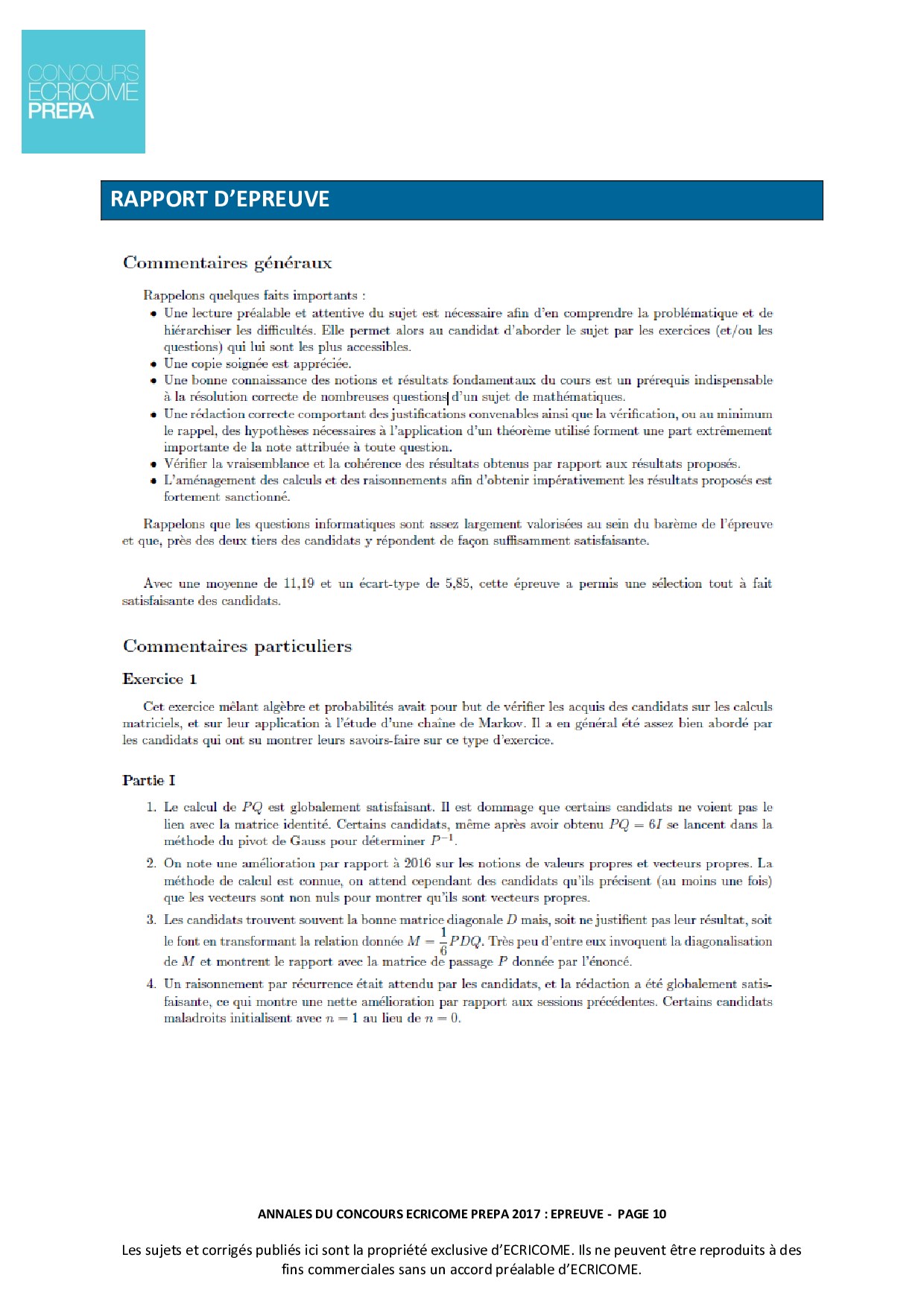 CONCOURS
ECRICOME
PREPA

RAPPORT D'EPREUVE

Commentaires généraux

Rappelons quelques faits importants :
• Une lecture préalable et attentive du sujet est nécessaire afin d'en comprendre la problématique et de hiérarchiser les difficultés. Elle permet alors au candidat d'aborder le sujet par les exercices (et/ou les questions) qui lui sont les plus accessibles.
• Une copie soignée est appréciée.
• Une bonne connaissance des notions et résultats fondamentaux du cours est un prérequis indispensable à la résolution correcte de nombreuses questions d'un sujet de mathématiques.
• Une rédaction correcte comportant des justifications convenables ainsi que la vérification, ou au minimum le rappel, des hypothèses nécessaires à l'application d'un théorème utilisé forment une part extrêmement importante de la note attribuée à toute question.
• Vérifier la vraisemblance et la cohérence des résultats obtenus par rapport aux résultats proposés.
• L'aménagement des calculs et des raisonnements afin d'obtenir impérativement les résultats proposés est fortement sanctionné.

Rappelons que les questions informatiques sont assez largement valorisées au sein du barème de l'épreuve et que, près des deux tiers des candidats y répondent de façon suffisamment satisfaisante.

Avec une moyenne de 11,19 et un écart-type de 5,85, cette épreuve a permis une sélection tout à fait satisfaisante des candidats.

Commentaires particuliers

Exercice 1

Cet exercice mêlant algèbre et probabilités avait pour but de vérifier les acquis des candidats sur les calculs matriciels, et sur leur application à l'étude d'une chaîne de Markov. Il a en général été assez bien abordé par les candidats qui ont su montrer leurs savoirs-faire sur ce type d'exercice.

Partie I

1. Le calcul de $PQ$ est globalement satisfaisant. Il est dommage que certains candidats ne voient pas le lien avec la matrice identité. Certains candidats, même après avoir obtenu $PQ = 6I$ se lancent dans la méthode du pivot de Gauss pour déterminer $P^{-1}$.
2. On note une amélioration par rapport à 2016 sur les notions de valeurs propres et vecteurs propres. La méthode de calcul est connue, on attend cependant des candidats qu'ils précisent (au moins une fois) que les vecteurs sont non nuls pour montrer qu'ils sont vecteurs propres.
3. Les candidats trouvent souvent la bonne matrice diagonale $D$ mais, soit ne justifient pas leur résultat, soit le font en transformant la relation donnée $M = \frac{1}{6}PDQ$. Très peu d'entre eux invoquent la diagonalisation de $M$ et montrent le rapport avec la matrice de passage $P$ donnée par l'énoncé.
4. Un raisonnement par récurrence était attendu par les candidats, et la rédaction a été globalement satisfaisante, ce qui montre une nette amélioration par rapport aux sessions précédentes. Certains candidats maladroits initialisent avec $n = 1$ au lieu de $n = 0$.

ANNALES DU CONCOURS ECRICOME PREPA 2017 : EPREUVE - PAGE 10

Les sujets et corrigés publiés ici sont la propriété exclusive d'ECRICOME. Ils ne peuvent être reproduits à des fins commerciales sans un accord préalable d'ECRICOME.